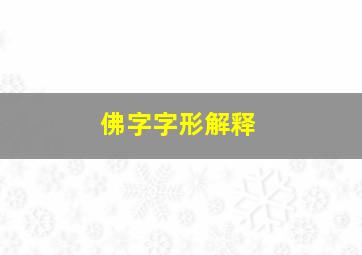 佛字字形解释